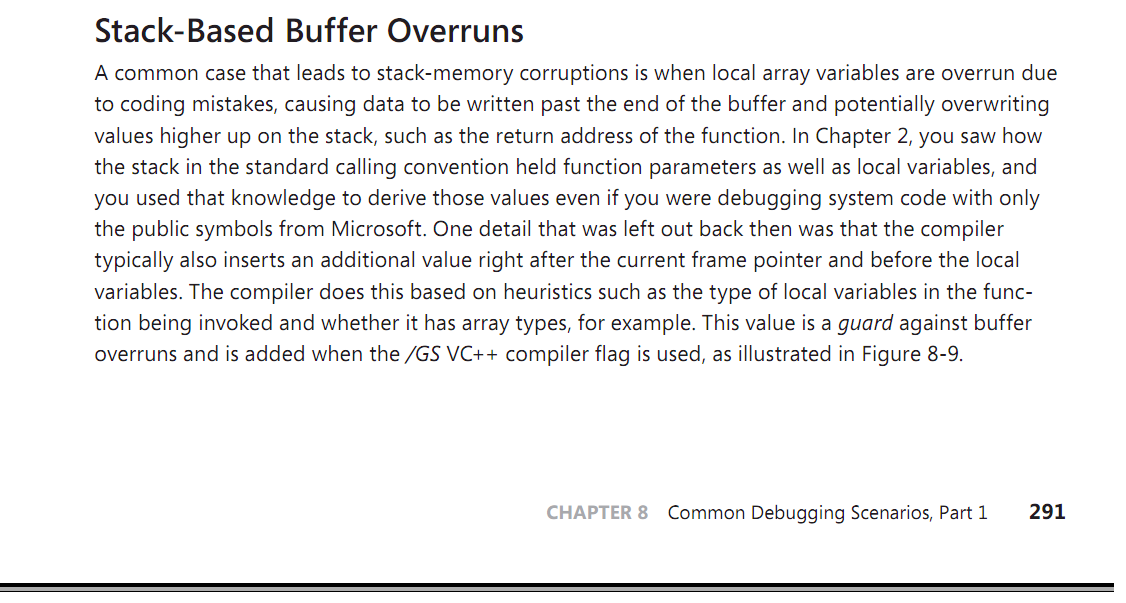 Stack-Based Buffer Overruns

A common case that leads to stack-memory corruptions is when local array variables are overrun due to coding mistakes, causing data to be written past the end of the buffer and potentially overwriting values higher up on the stack, such as the return address of the function. In Chapter 2, you saw how the stack in the standard calling convention held function parameters as well as local variables, and you used that knowledge to derive those values even if you were debugging system code with only the public symbols from Microsoft. One detail that was left out back then was that the compiler typically also inserts an additional value right after the current frame pointer and before the local variables. The compiler does this based on heuristics such as the type of local variables in the function being invoked and whether it has array types, for example. This value is a guard against buffer overruns and is added when the /GS VC++ compiler flag is used, as illustrated in Figure 8-9.

CHAPTER 8 Common Debugging Scenarios, Part 1 291